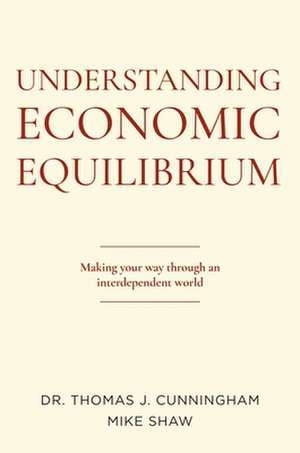 UNDERSTANDING ECONOMIC EQUILIBRIUM

Making your way through an interdependent world

DR. THOMAS J. CUNNINGHAM
MIKE SHAW